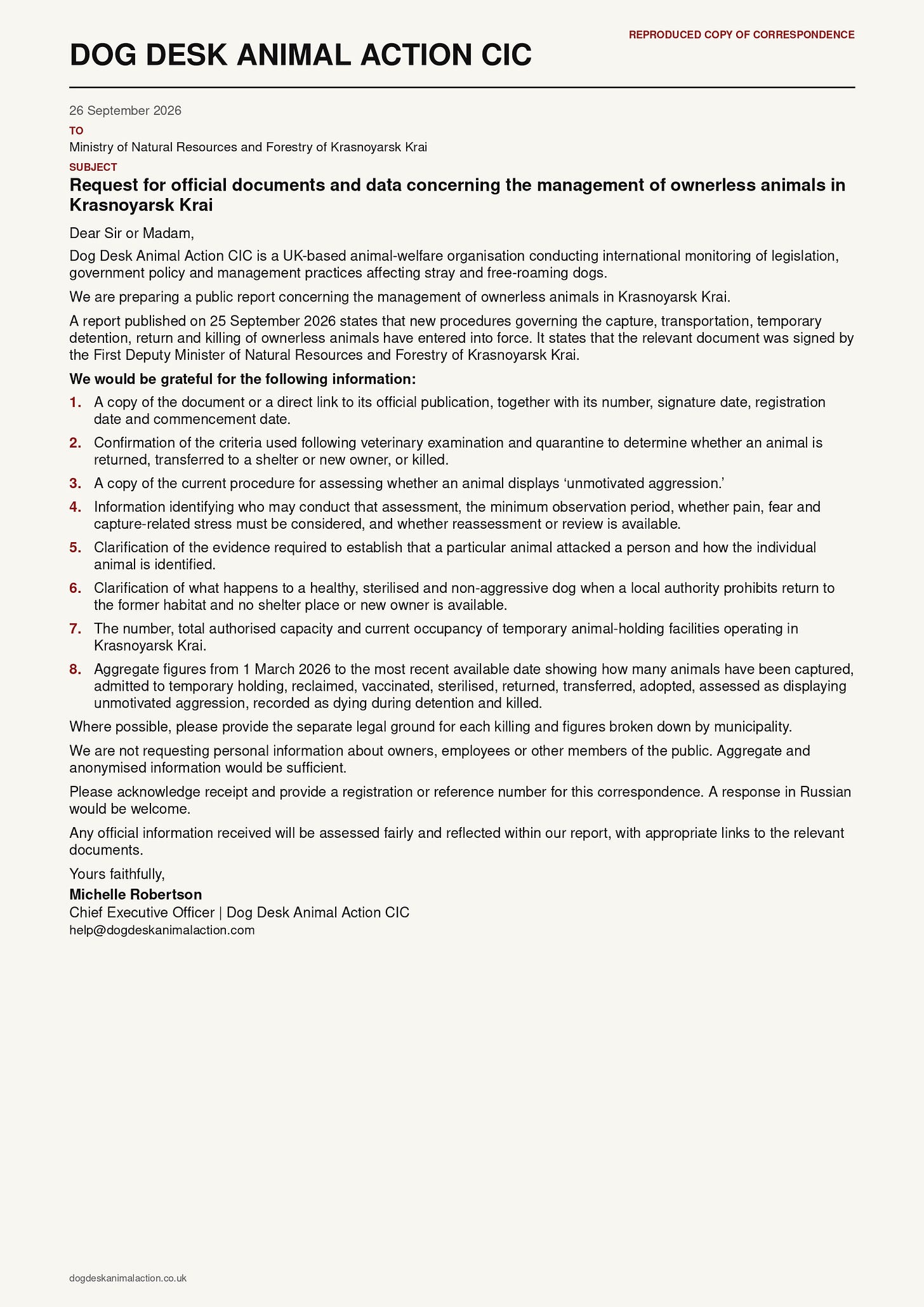 REPRODUCED COPY OF CORRESPONDENCE

DOG DESK ANIMAL ACTION CIC

26 September 2026

TO
Ministry of Natural Resources and Forestry of Krasnoyarsk Krai

SUBJECT
Request for official documents and data concerning the management of ownerless animals in Krasnoyarsk Krai

Dear Sir or Madam,

Dog Desk Animal Action CIC is a UK-based animal-welfare organisation conducting international monitoring of legislation, government policy and management practices affecting stray and free-roaming dogs.

We are preparing a public report concerning the management of ownerless animals in Krasnoyarsk Krai.

A report published on 25 September 2026 states that new procedures governing the capture, transportation, temporary detention, return and killing of ownerless animals have entered into force. It states that the relevant document was signed by the First Deputy Minister of Natural Resources and Forestry of Krasnoyarsk Krai.

We would be grateful for the following information:

1. A copy of the document or a direct link to its official publication, together with its number, signature date, registration date and commencement date.

2. Confirmation of the criteria used following veterinary examination and quarantine to determine whether an animal is returned, transferred to a shelter or new owner, or killed.

3. A copy of the current procedure for assessing whether an animal displays 'unmotivated aggression.'

4. Information identifying who may conduct that assessment, the minimum observation period, whether pain, fear and capture-related stress must be considered, and whether reassessment or review is available.

5. Clarification of the evidence required to establish that a particular animal attacked a person and how the individual animal is identified.

6. Clarification of what happens to a healthy, sterilised and non-aggressive dog when a local authority prohibits return to the former habitat and no shelter place or new owner is available.

7. The number, total authorised capacity and current occupancy of temporary animal-holding facilities operating in Krasnoyarsk Krai.

8. Aggregate figures from 1 March 2026 to the most recent available date showing how many animals have been captured, admitted to temporary holding, reclaimed, vaccinated, sterilised, returned, transferred, adopted, assessed as displaying unmotivated aggression, recorded as dying during detention and killed.

Where possible, please provide the separate legal ground for each killing and figures broken down by municipality.

We are not requesting personal information about owners, employees or other members of the public. Aggregate and anonymised information would be sufficient.

Please acknowledge receipt and provide a registration or reference number for this correspondence. A response in Russian would be welcome.

Any official information received will be assessed fairly and reflected within our report, with appropriate links to the relevant documents.

Yours faithfully,

Michelle Robertson
Chief Executive Officer | Dog Desk Animal Action CIC
help@dogdeskanimalaction.com

dogdeskanimalaction.co.uk